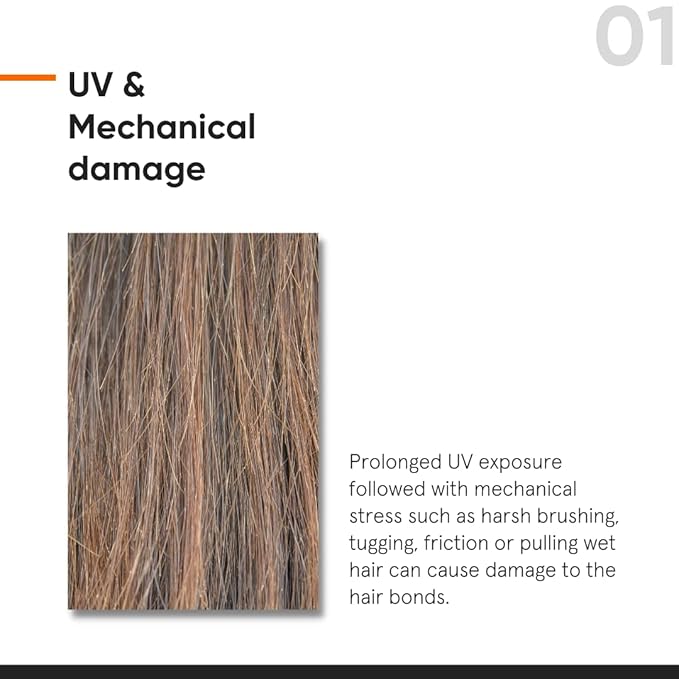 01

UV & Mechanical damage

Prolonged UV exposure followed with mechanical stress such as harsh brushing, tugging, friction or pulling wet hair can cause damage to the hair bonds.